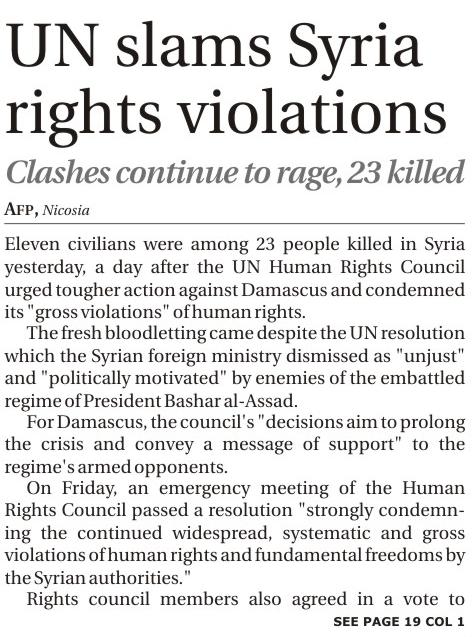 UN slams Syria rights violations

Clashes continue to rage, 23 killed

AFP, Nicosia

Eleven civilians were among 23 people killed in Syria yesterday, a day after the UN Human Rights Council urged tougher action against Damascus and condemned its "gross violations" of human rights.

The fresh bloodletting came despite the UN resolution which the Syrian foreign ministry dismissed as "unjust" and "politically motivated" by enemies of the embattled regime of President Bashar al-Assad.

For Damascus, the council's "decisions aim to prolong the crisis and convey a message of support" to the regime's armed opponents.

On Friday, an emergency meeting of the Human Rights Council passed a resolution "strongly condemning the continued widespread, systematic and gross violations of human rights and fundamental freedoms by the Syrian authorities."

Rights council members also agreed in a vote to

SEE PAGE 19 COL 1